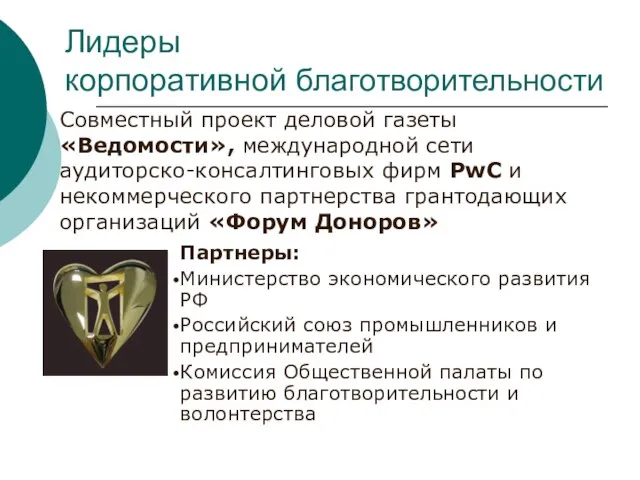 Лидеры корпоративной благотворительности

Совместный проект деловой газеты «Ведомости», международной сети аудиторско-консалтинговых фирм PwC и некоммерческого партнерства грантодающих организаций «Форум Доноров»

Партнеры:

•Министерство экономического развития РФ

•Российский союз промышленников и предпринимателей

•Комиссия Общественной палаты по развитию благотворительности и волонтерства